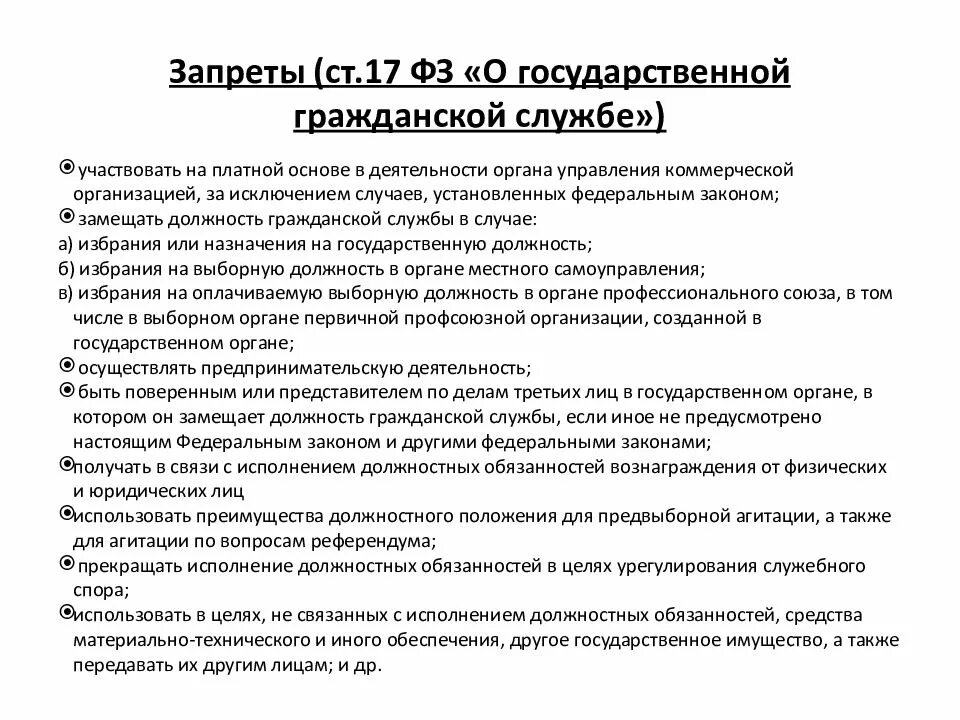 Запреты (ст.17 ФЗ «О государственной гражданской службе»)

участвовать на платной основе в деятельности органа управления коммерческой организацией, за исключением случаев, установленных федеральным законом;

замещать должность гражданской службы в случае:

а) избрания или назначения на государственную должность;

б) избрания на выборную должность в органе местного самоуправления;

в) избрания на оплачиваемую выборную должность в органе профессионального союза, в том числе в выборном органе первичной профсоюзной организации, созданной в государственном органе;

осуществлять предпринимательскую деятельность;

быть поверенным или представителем по делам третьих лиц в государственном органе, в котором он замещает должность гражданской службы, если иное не предусмотрено настоящим Федеральным законом и другими федеральными законами;

получать в связи с исполнением должностных обязанностей вознаграждения от физических и юридических лиц

использовать преимущества должностного положения для предвыборной агитации, а также для агитации по вопросам референдума;

прекращать исполнение должностных обязанностей в целях урегулирования служебного спора;

использовать в целях, не связанных с исполнением должностных обязанностей, средства материально-технического и иного обеспечения, другое государственное имущество, а также передавать их другим лицам; и др.